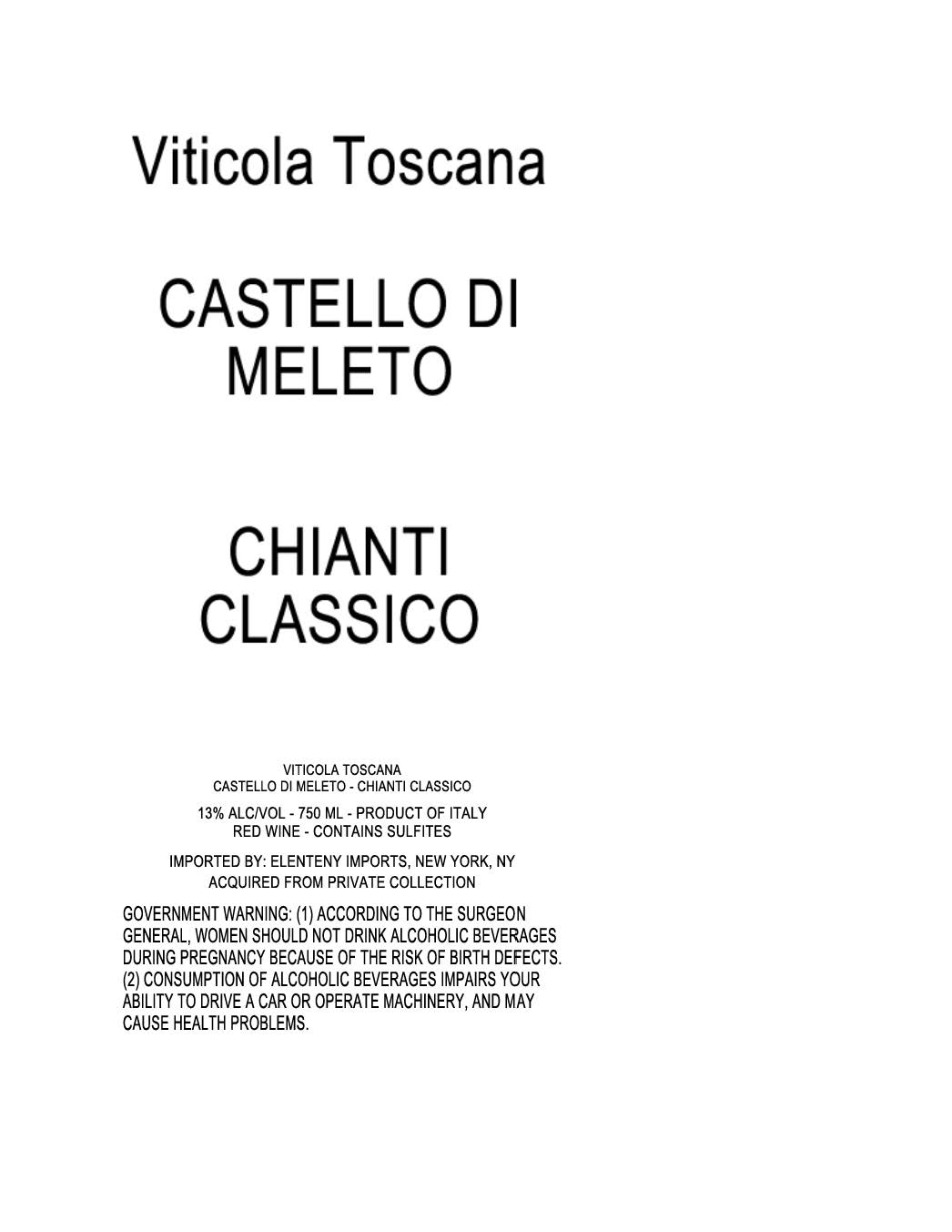 Viticola Toscana

CASTELLO DI MELETO

CHIANTI CLASSICO

VITICOLA TOSCANA
CASTELLO DI MELETO - CHIANTI CLASSICO

13% ALC/VOL - 750 ML - PRODUCT OF ITALY
RED WINE - CONTAINS SULFITES

IMPORTED BY: ELENTENY IMPORTS, NEW YORK, NY
ACQUIRED FROM PRIVATE COLLECTION

GOVERNMENT WARNING: (1) ACCORDING TO THE SURGEON GENERAL, WOMEN SHOULD NOT DRINK ALCOHOLIC BEVERAGES DURING PREGNANCY BECAUSE OF THE RISK OF BIRTH DEFECTS. (2) CONSUMPTION OF ALCOHOLIC BEVERAGES IMPAIRS YOUR ABILITY TO DRIVE A CAR OR OPERATE MACHINERY, AND MAY CAUSE HEALTH PROBLEMS.